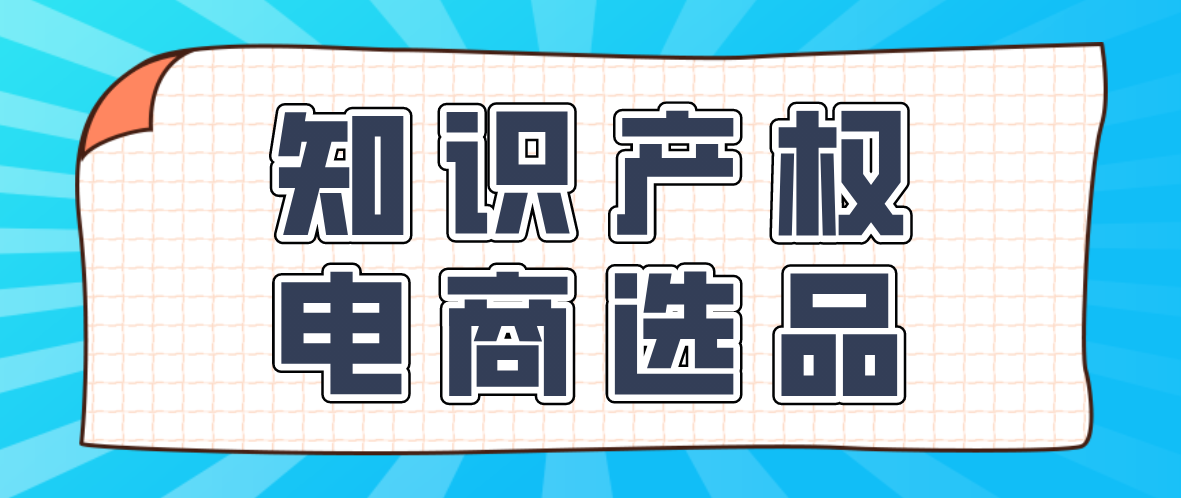 知识产权
电商选品